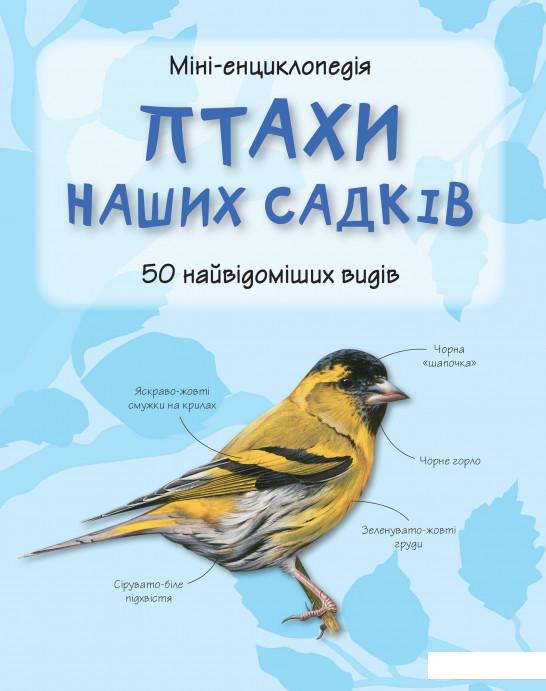 Міні-енциклопедія

ПТАХИ НАШИХ САДКІВ

50 найвідоміших видів

Чорна «шапочка»

Яскраво-жовті смужки на крилах

Чорне горло

Зеленувато-жовті груди

Сірувато-біле підхвістя